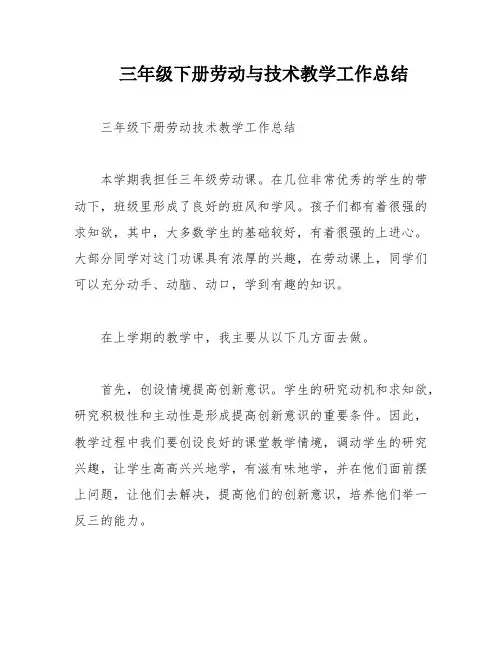 三年级下册劳动与技术教学工作总结

三年级下册劳动技术教学工作总结

本学期我担任三年级劳动课。在几位非常优秀的学生的带动下，班级里形成了良好的班风和学风。孩子们都有着很强的求知欲，其中，大多数学生的基础较好，有着很强的上进心。大部分同学对这门功课具有浓厚的兴趣，在劳动课上，同学们可以充分动手、动脑、动口，学到有趣的知识。

在上学期的教学中，我主要从以下几方面去做。

首先，创设情境提高创新意识。学生的研究动机和求知欲，研究积极性和主动性是形成提高创新意识的重要条件。因此，教学过程中我们要创设良好的课堂教学情境，调动学生的研究兴趣，让学生高高兴兴地学，有滋有味地学，并在他们面前摆上问题，让他们去解决，提高他们的创新意识，培养他们举一反三的能力。